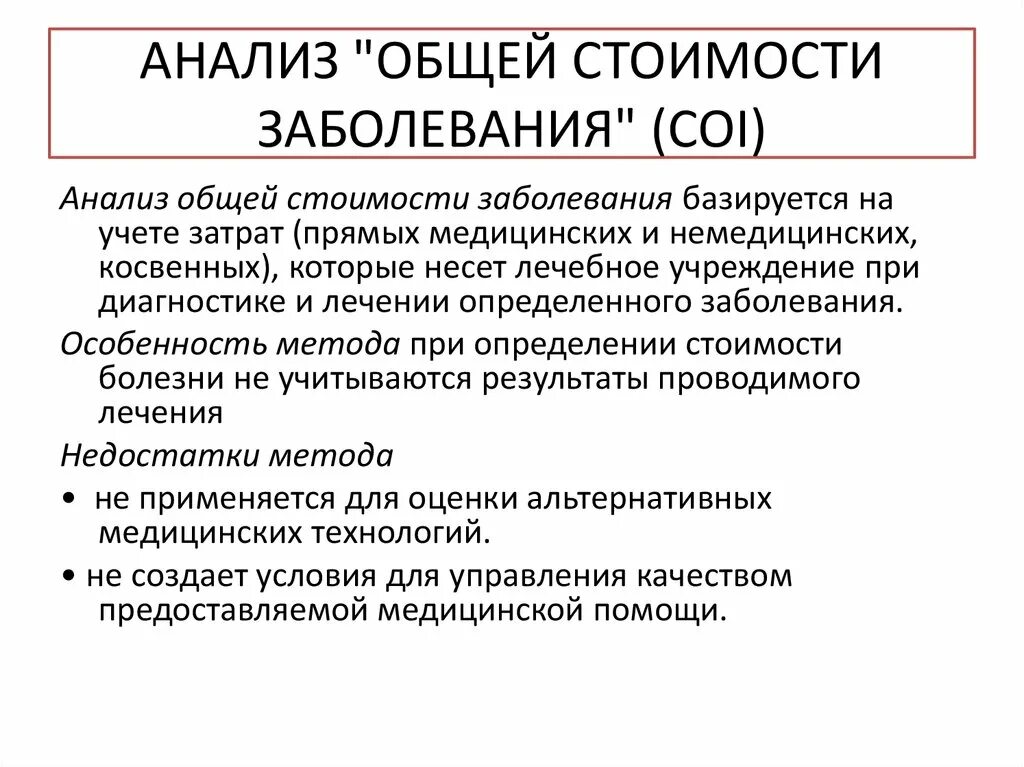 АНАЛИЗ "ОБЩЕЙ СТОИМОСТИ ЗАБОЛЕВАНИЯ" (COI)

Анализ общей стоимости заболевания базируется на учете затрат (прямых медицинских и немедицинских, косвенных), которые несет лечебное учреждение при диагностике и лечении определенного заболевания.

Особенность метода при определении стоимости болезни не учитываются результаты проводимого лечения

Недостатки метода

• не применяется для оценки альтернативных медицинских технологий.

• не создает условия для управления качеством предоставляемой медицинской помощи.